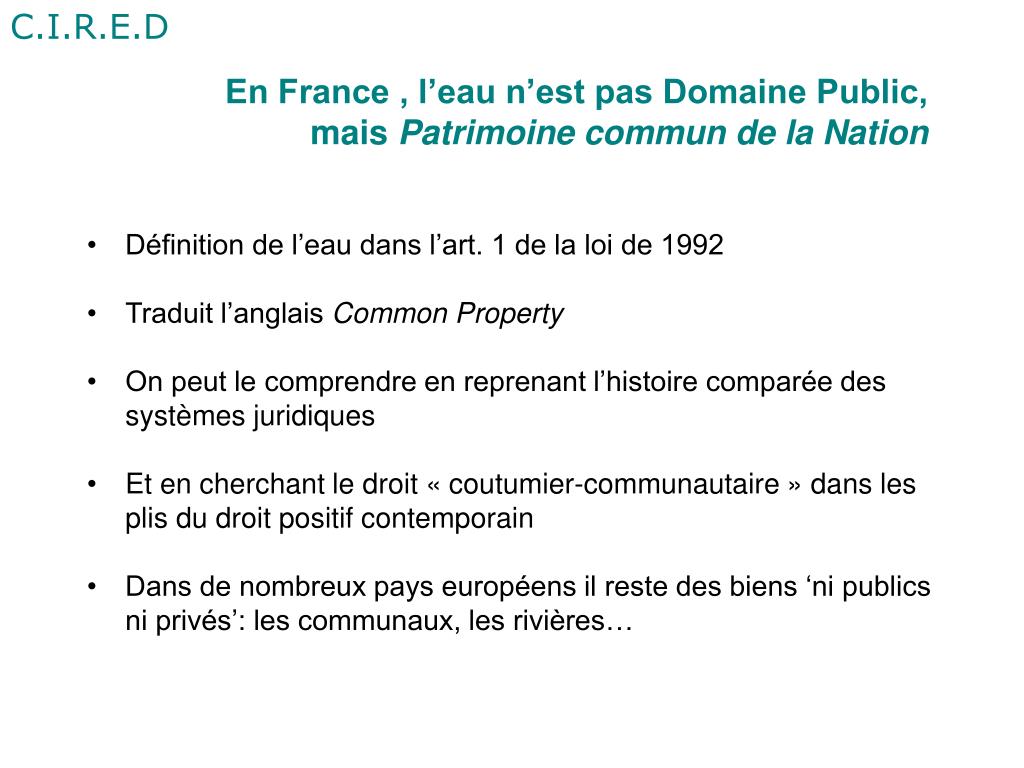 C.I.R.E.D

En France , l’eau n’est pas Domaine Public, mais Patrimoine commun de la Nation

• Définition de l’eau dans l’art. 1 de la loi de 1992

• Traduit l’anglais Common Property

• On peut le comprendre en reprenant l’histoire comparée des systèmes juridiques

• Et en cherchant le droit « coutumier-communautaire » dans les plis du droit positif contemporain

• Dans de nombreux pays européens il reste des biens ‘ni publics ni privés’: les communaux, les rivières…